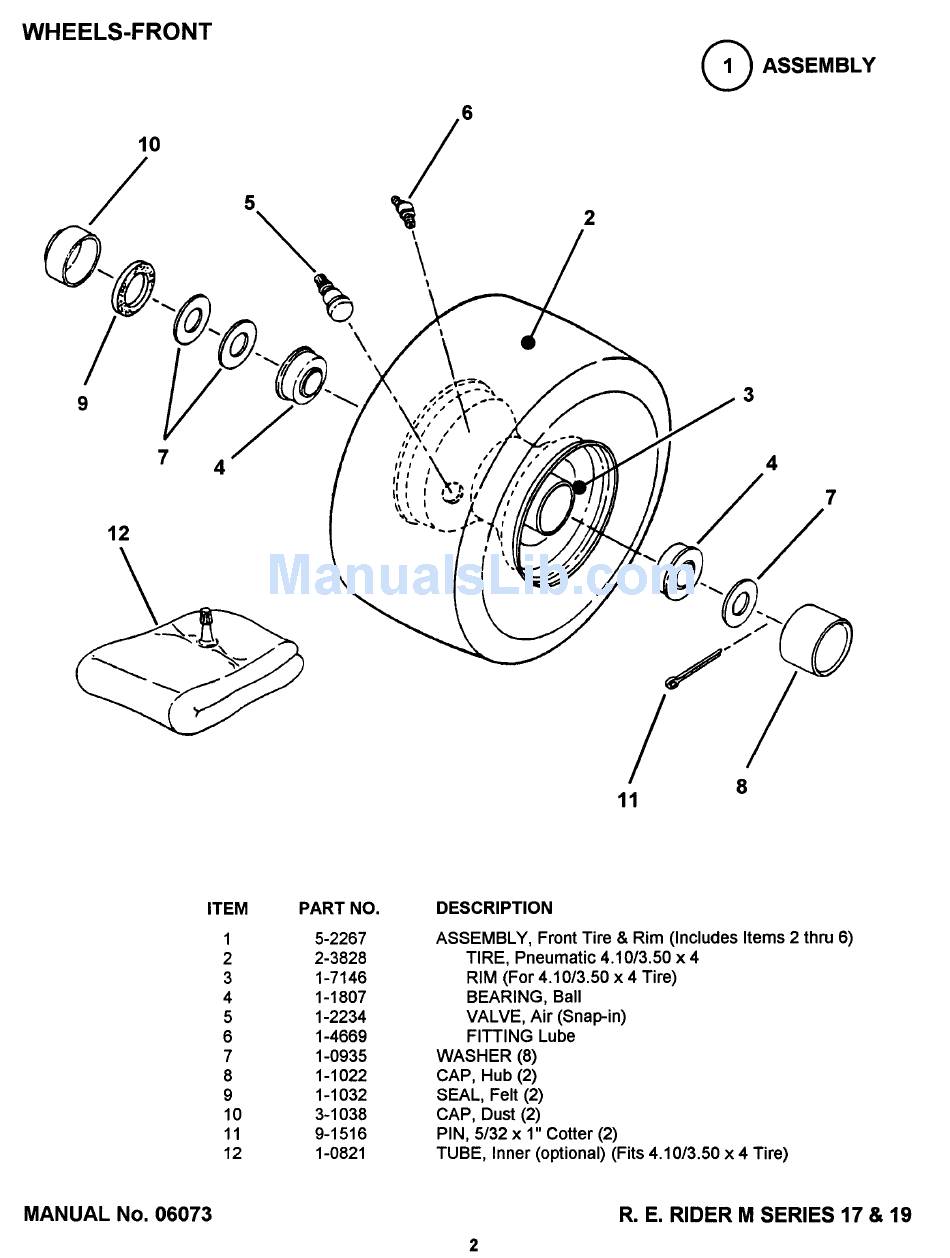 WHEELS-FRONT

1 ASSEMBLY

10
6
5
2
9
7
4
3
4
7
12
ManualsLib.com
11
8

| ITEM | PART NO. | DESCRIPTION |
|---|---|---|
| 1 | 5-2267 | ASSEMBLY, Front Tire & Rim (Includes Items 2 thru 6) |
| 2 | 2-3828 | TIRE, Pneumatic 4.10/3.50 x 4 |
| 3 | 1-7146 | RIM (For 4.10/3.50 x 4 Tire) |
| 4 | 1-1807 | BEARING, Ball |
| 5 | 1-2234 | VALVE, Air (Snap-in) |
| 6 | 1-4669 | FITTING Lube |
| 7 | 1-0935 | WASHER (8) |
| 8 | 1-1022 | CAP, Hub (2) |
| 9 | 1-1032 | SEAL, Felt (2) |
| 10 | 3-1038 | CAP, Dust (2) |
| 11 | 9-1516 | PIN, 5/32 x 1" Cotter (2) |
| 12 | 1-0821 | TUBE, Inner (optional) (Fits 4.10/3.50 x 4 Tire) |

MANUAL No. 06073

R. E. RIDER M SERIES 17 & 19

2